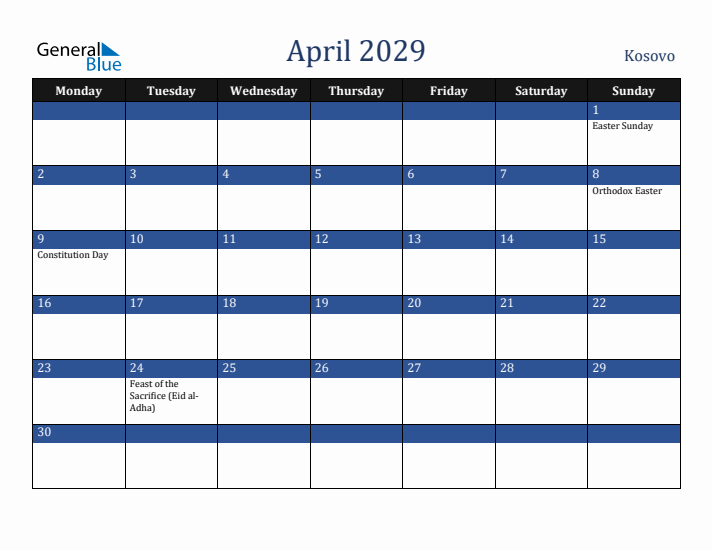 General Blue

April 2029

Kosovo

| Monday | Tuesday | Wednesday | Thursday | Friday | Saturday | Sunday |
|---|---|---|---|---|---|---|
| | | | | | | 1 Easter Sunday |
| 2 | 3 | 4 | 5 | 6 | 7 | 8 Orthodox Easter |
| 9 Constitution Day | 10 | 11 | 12 | 13 | 14 | 15 |
| 16 | 17 | 18 | 19 | 20 | 21 | 22 |
| 23 | 24 Feast of the Sacrifice (Eid al-Adha) | 25 | 26 | 27 | 28 | 29 |
| 30 | | | | | | |